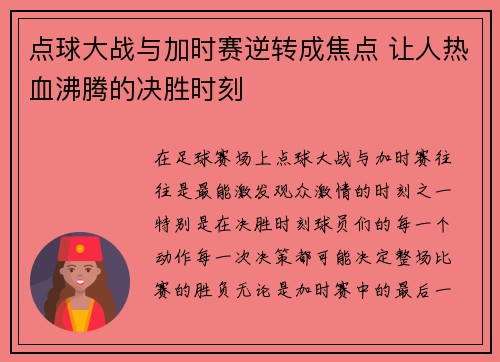 点球大战与加时赛逆转成焦点 让人热血沸腾的决胜时刻

在足球赛场上点球大战与加时赛往往是最能激发观众激情的时刻之一特别是在决胜时刻球员们的每一个动作每一次决策都可能决定整场比赛的胜负无论是加时赛中的最后一